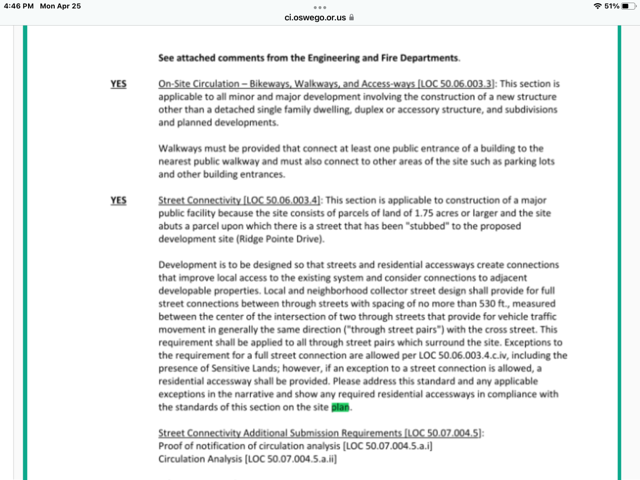 4:46 PM Mon Apr 25
ci.oswego.or.us
51%

See attached comments from the Engineering and Fire Departments.

YES On-Site Circulation – Bikeways, Walkways, and Access-ways [LOC 50.06.003.3]: This section is applicable to all minor and major development involving the construction of a new structure other than a detached single family dwelling, duplex or accessory structure, and subdivisions and planned developments.

Walkways must be provided that connect at least one public entrance of a building to the nearest public walkway and must also connect to other areas of the site such as parking lots and other building entrances.

YES Street Connectivity [LOC 50.06.003.4]: This section is applicable to construction of a major public facility because the site consists of parcels of land of 1.75 acres or larger and the site abuts a parcel upon which there is a street that has been "stubbed" to the proposed development site (Ridge Pointe Drive).

Development is to be designed so that streets and residential accessways create connections that improve local access to the existing system and consider connections to adjacent developable properties. Local and neighborhood collector street design shall provide for full street connections between through streets with spacing of no more than 530 ft., measured between the center of the intersection of two through streets that provide for vehicle traffic movement in generally the same direction ("through street pairs") with the cross street. This requirement shall be applied to all through street pairs which surround the site. Exceptions to the requirement for a full street connection are allowed per LOC 50.06.003.4.c.iv, including the presence of Sensitive Lands; however, if an exception to a street connection is allowed, a residential accessway shall be provided. Please address this standard and any applicable exceptions in the narrative and show any required residential accessways in compliance with the standards of this section on the site plan.

Street Connectivity Additional Submission Requirements [LOC 50.07.004.5]:
Proof of notification of circulation analysis [LOC 50.07.004.5.a.i]
Circulation Analysis [LOC 50.07.004.5.a.ii]